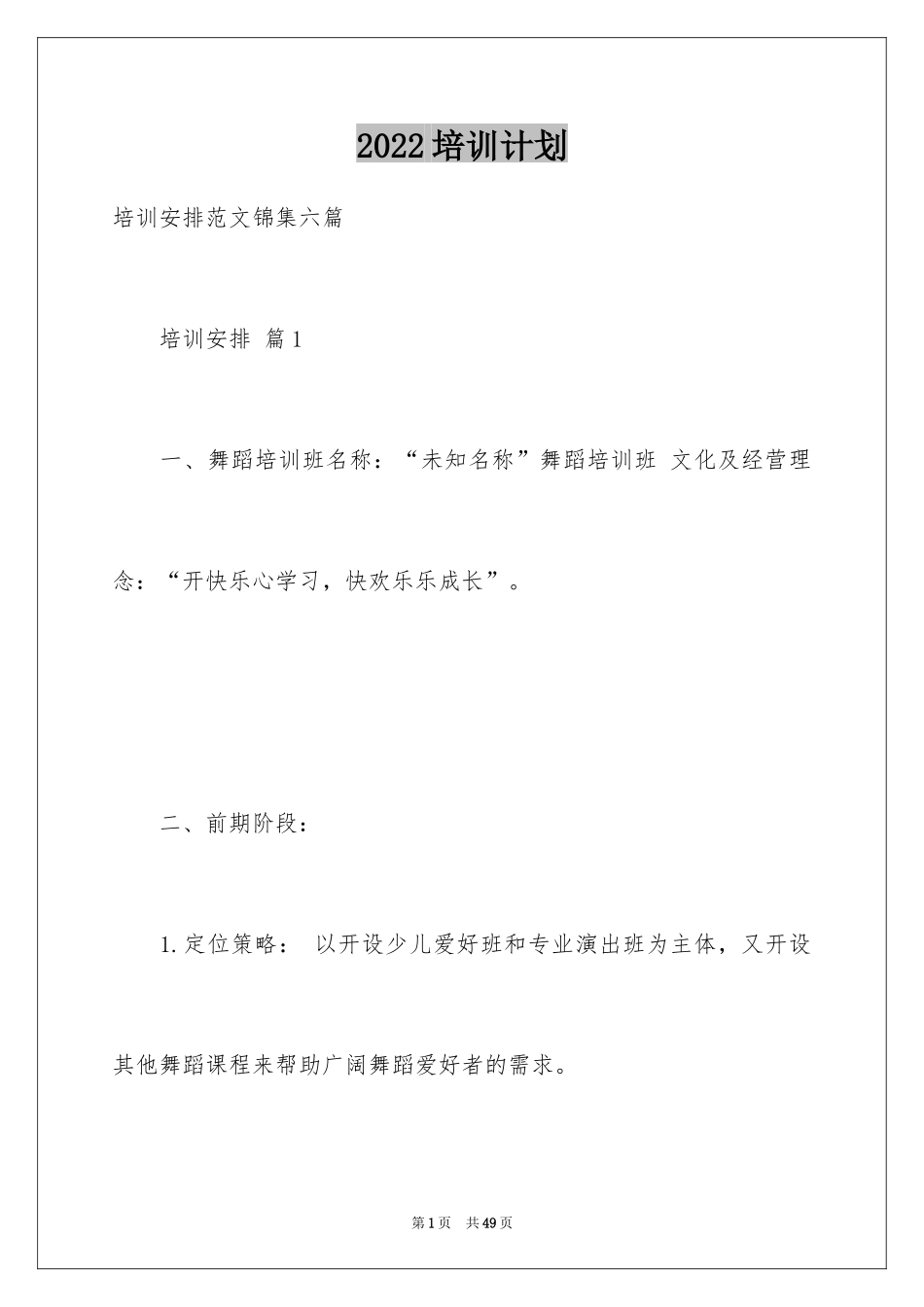 2022培训计划

培训安排范文锦集六篇

培训安排 篇1

一、舞蹈培训班名称：“未知名称”舞蹈培训班 文化及经营理念：“开快乐心学习，快欢乐乐成长”。

二、前期阶段：

1.定位策略： 以开设少儿爱好班和专业演出班为主体，又开设其他舞蹈课程来帮助广阔舞蹈爱好者的需求。

第1页 共49页